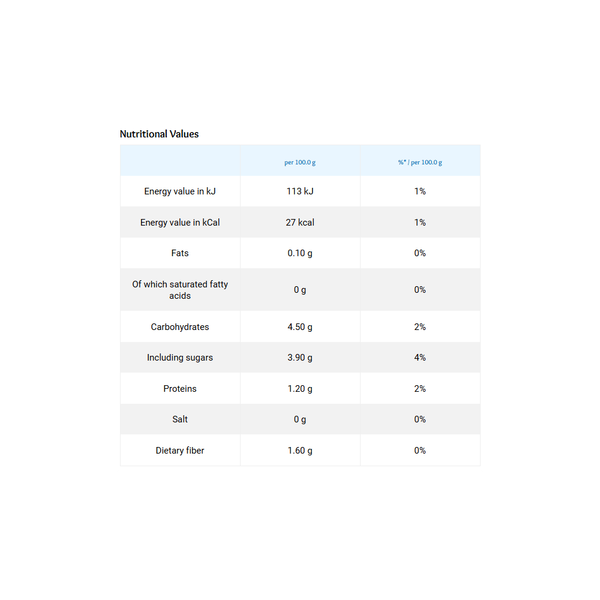 Nutritional Values

| | per 100.0 g | %* / per 100.0 g |
|---|---|---|
| Energy value in kJ | 113 kJ | 1% |
| Energy value in kCal | 27 kcal | 1% |
| Fats | 0.10 g | 0% |
| Of which saturated fatty acids | 0 g | 0% |
| Carbohydrates | 4.50 g | 2% |
| Including sugars | 3.90 g | 4% |
| Proteins | 1.20 g | 2% |
| Salt | 0 g | 0% |
| Dietary fiber | 1.60 g | 0% |